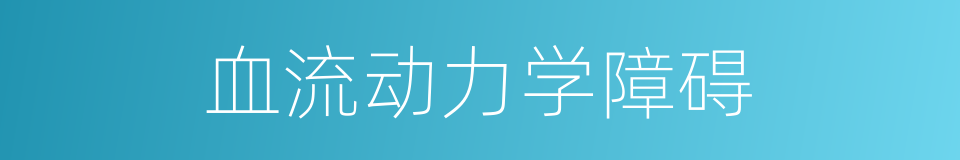 血流动力学障碍